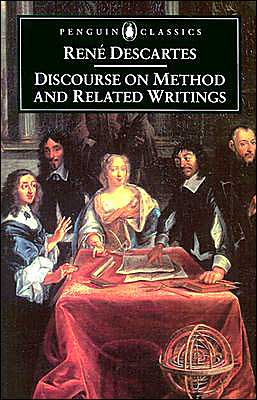 PENGUIN CLASSICS

RENÉ DESCARTES

DISCOURSE ON METHOD AND RELATED WRITINGS